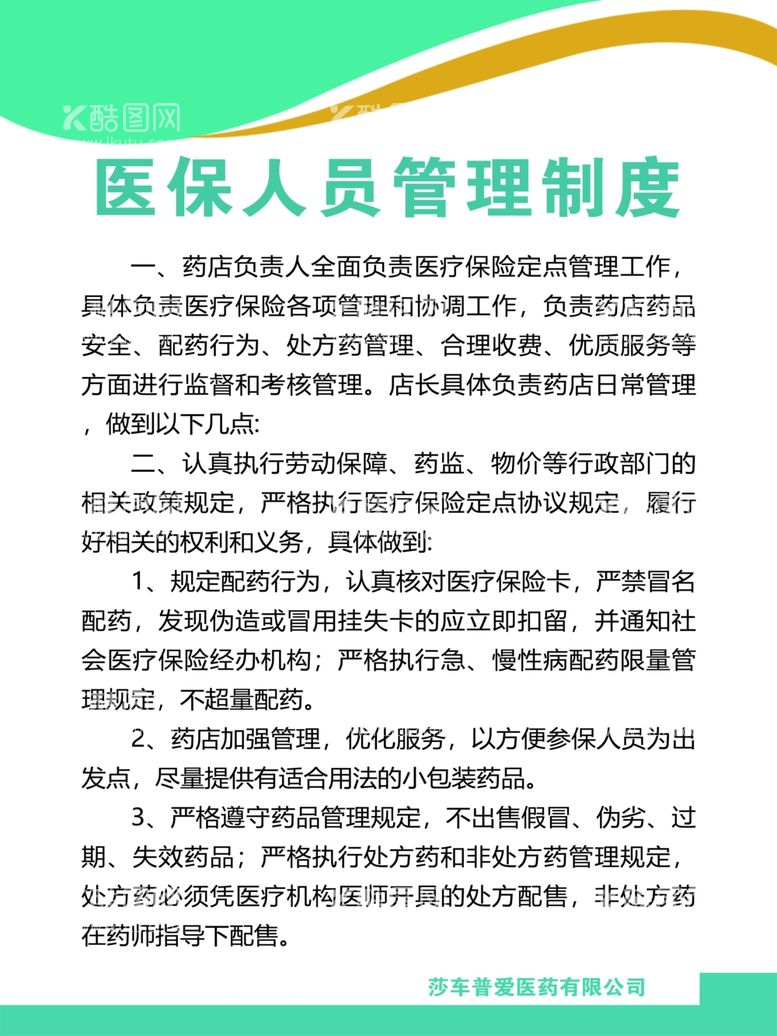 酷图网

医保人员管理制度

一、药店负责人全面负责医疗保险定点管理工作，具体负责医疗保险各项管理和协调工作，负责药店药品安全、配药行为、处方药管理、合理收费、优质服务等方面进行监督和考核管理。店长具体负责药店日常管理，做到以下几点:

二、认真执行劳动保障、药监、物价等行政部门的相关政策规定，严格执行医疗保险定点协议规定，履行好相关的权利和义务，具体做到:

1、规定配药行为，认真核对医疗保险卡，严禁冒名配药，发现伪造或冒用挂失卡的应立即扣留，并通知社会医疗保险经办机构；严格执行急、慢性病配药限量管理规定，不超量配药。

2、药店加强管理，优化服务，以方便参保人员为出发点，尽量提供有适合用法的小包装药品。

3、严格遵守药品管理规定，不出售假冒、伪劣、过期、失效药品；严格执行处方药和非处方药管理规定，处方药必须凭医疗机构医师开具的处方配售，非处方药在药师指导下配售。

莎车普爱医药有限公司